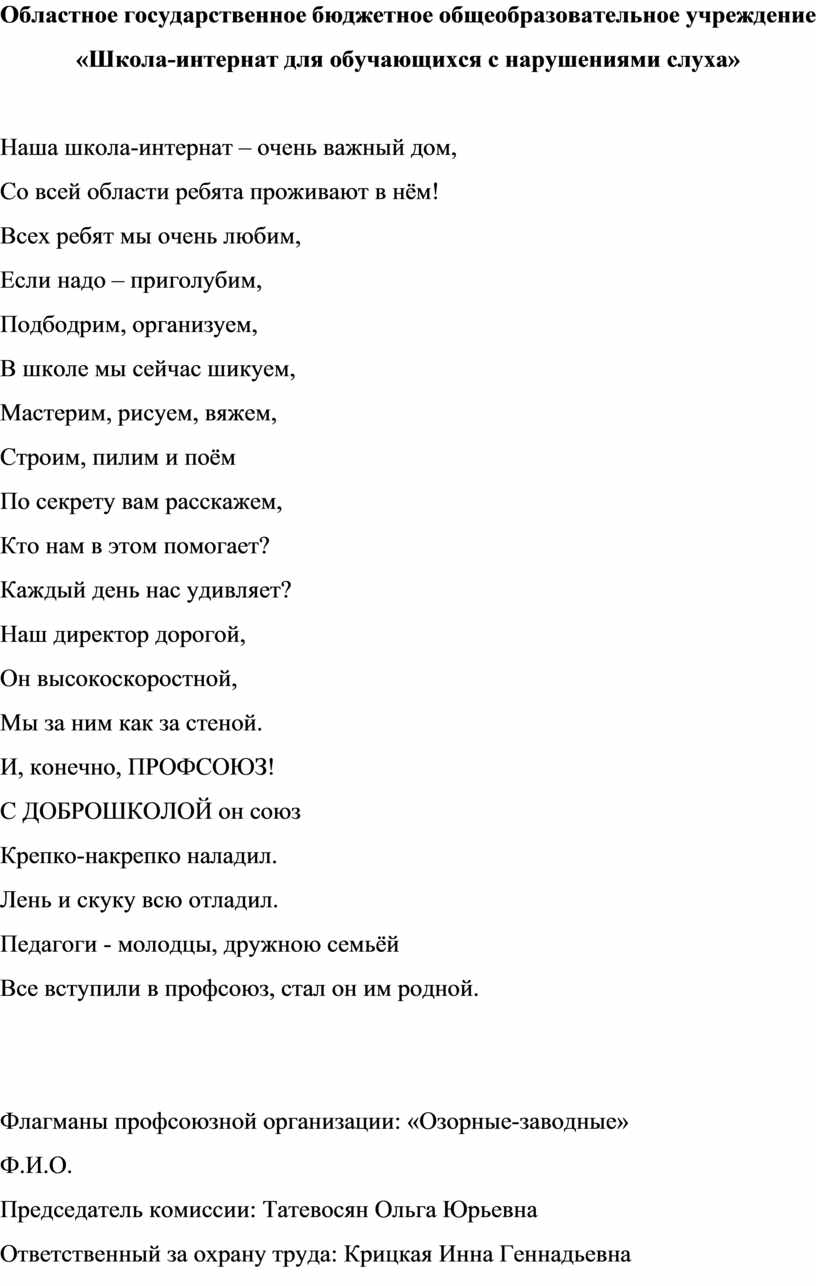 Областное государственное бюджетное общеобразовательное учреждение
«Школа-интернат для обучающихся с нарушениями слуха»

Наша школа-интернат – очень важный дом,
Со всей области ребята проживают в нём!
Всех ребят мы очень любим,
Если надо – приголубим,
Подбодрим, организуем,
В школе мы сейчас шикуем,
Мастерим, рисуем, вяжем,
Строим, пилим и поём
По секрету вам расскажем,
Кто нам в этом помогает?
Каждый день нас удивляет?
Наш директор дорогой,
Он высокоскоростной,
Мы за ним как за стеной.
И, конечно, ПРОФСОЮЗ!
С ДОБРОШКОЛОЙ он союз
Крепко-накрепко наладил.
Лень и скуку всю отладил.
Педагоги - молодцы, дружною семьёй
Все вступили в профсоюз, стал он им родной.

Флагманы профсоюзной организации: «Озорные-заводные»
Ф.И.О.
Председатель комиссии: Татевосян Ольга Юрьевна
Ответственный за охрану труда: Крицкая Инна Геннадьевна